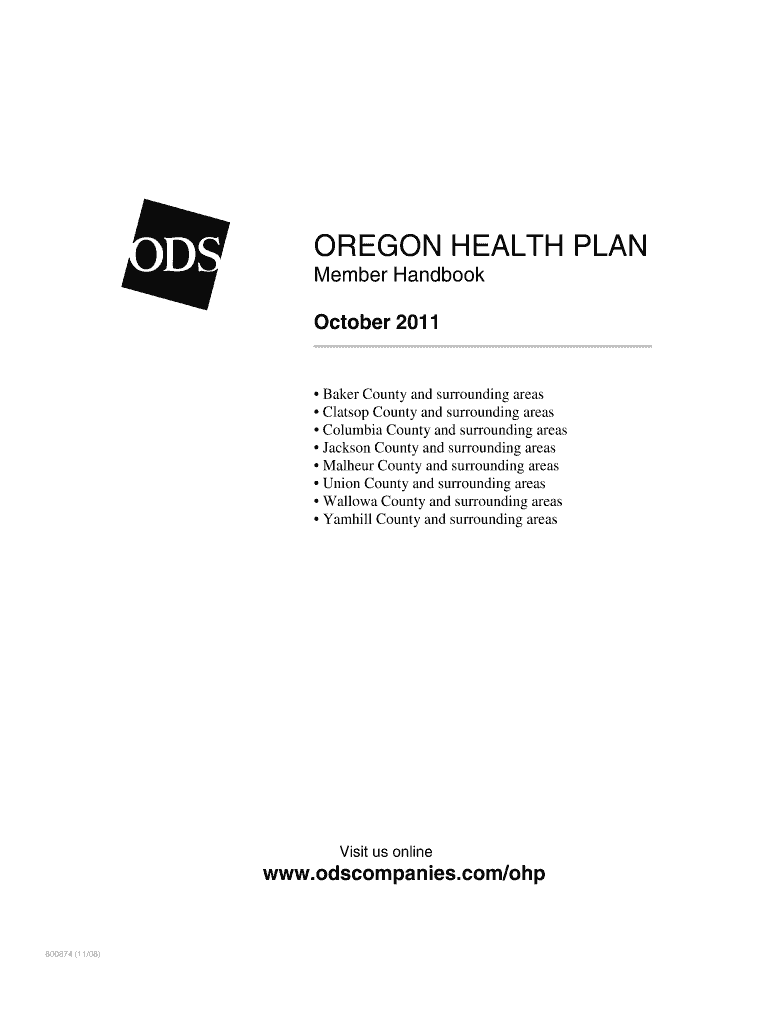 ODS

OREGON HEALTH PLAN
Member Handbook

October 2011

• Baker County and surrounding areas
• Clatsop County and surrounding areas
• Columbia County and surrounding areas
• Jackson County and surrounding areas
• Malheur County and surrounding areas
• Union County and surrounding areas
• Wallowa County and surrounding areas
• Yamhill County and surrounding areas

Visit us online
www.odscompanies.com/ohp

800874 (11/08)